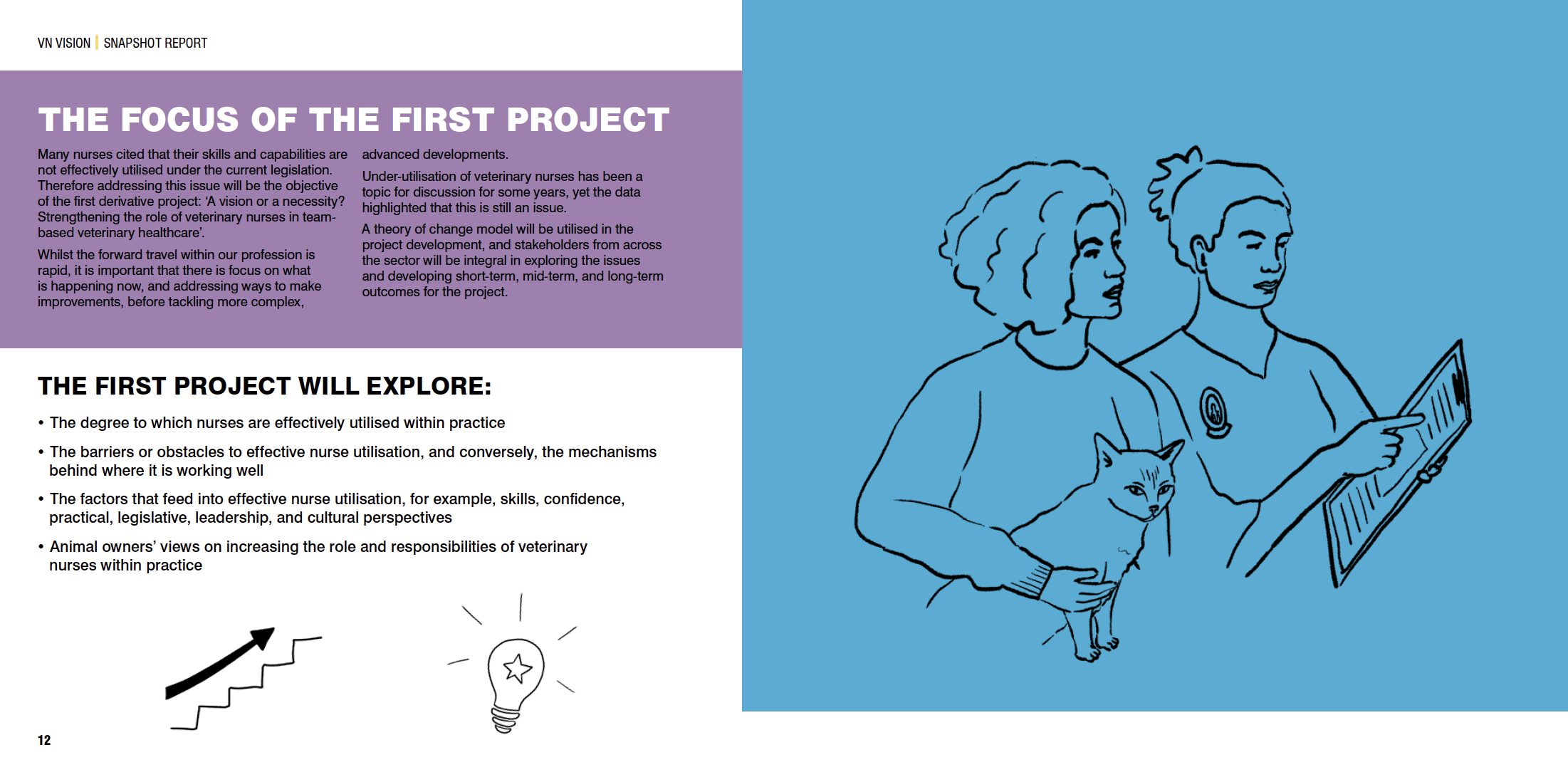 VN VISION | SNAPSHOT REPORT

THE FOCUS OF THE FIRST PROJECT

Many nurses cited that their skills and capabilities are not effectively utilised under the current legislation. Therefore addressing this issue will be the objective of the first derivative project: 'A vision or a necessity? Strengthening the role of veterinary nurses in team-based veterinary healthcare'.

Whilst the forward travel within our profession is rapid, it is important that there is focus on what is happening now, and addressing ways to make improvements, before tackling more complex, advanced developments.

Under-utilisation of veterinary nurses has been a topic for discussion for some years, yet the data highlighted that this is still an issue.

A theory of change model will be utilised in the project development, and stakeholders from across the sector will be integral in exploring the issues and developing short-term, mid-term, and long-term outcomes for the project.

THE FIRST PROJECT WILL EXPLORE:

• The degree to which nurses are effectively utilised within practice

• The barriers or obstacles to effective nurse utilisation, and conversely, the mechanisms behind where it is working well

• The factors that feed into effective nurse utilisation, for example, skills, confidence, practical, legislative, leadership, and cultural perspectives

• Animal owners' views on increasing the role and responsibilities of veterinary nurses within practice

12